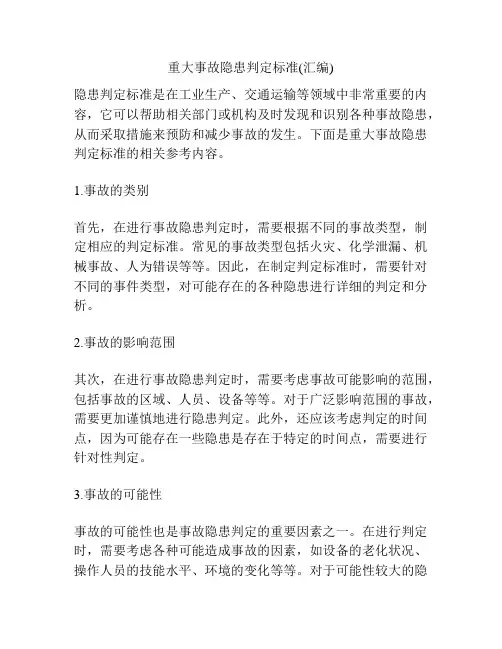 重大事故隐患判定标准(汇编)

隐患判定标准是在工业生产、交通运输等领域中非常重要的内容，它可以帮助相关部门或机构及时发现和识别各种事故隐患，从而采取措施来预防和减少事故的发生。下面是重大事故隐患判定标准的相关参考内容。

1.事故的类别

首先，在进行事故隐患判定时，需要根据不同的事故类型，制定相应的判定标准。常见的事故类型包括火灾、化学泄漏、机械事故、人为错误等等。因此，在制定判定标准时，需要针对不同的事件类型，对可能存在的各种隐患进行详细的判定和分析。

2.事故的影响范围

其次，在进行事故隐患判定时，需要考虑事故可能影响的范围，包括事故的区域、人员、设备等等。对于广泛影响范围的事故，需要更加谨慎地进行隐患判定。此外，还应该考虑判定的时间点，因为可能存在一些隐患是存在于特定的时间点，需要进行针对性判定。

3.事故的可能性

事故的可能性也是事故隐患判定的重要因素之一。在进行判定时，需要考虑各种可能造成事故的因素，如设备的老化状况、操作人员的技能水平、环境的变化等等。对于可能性较大的隐